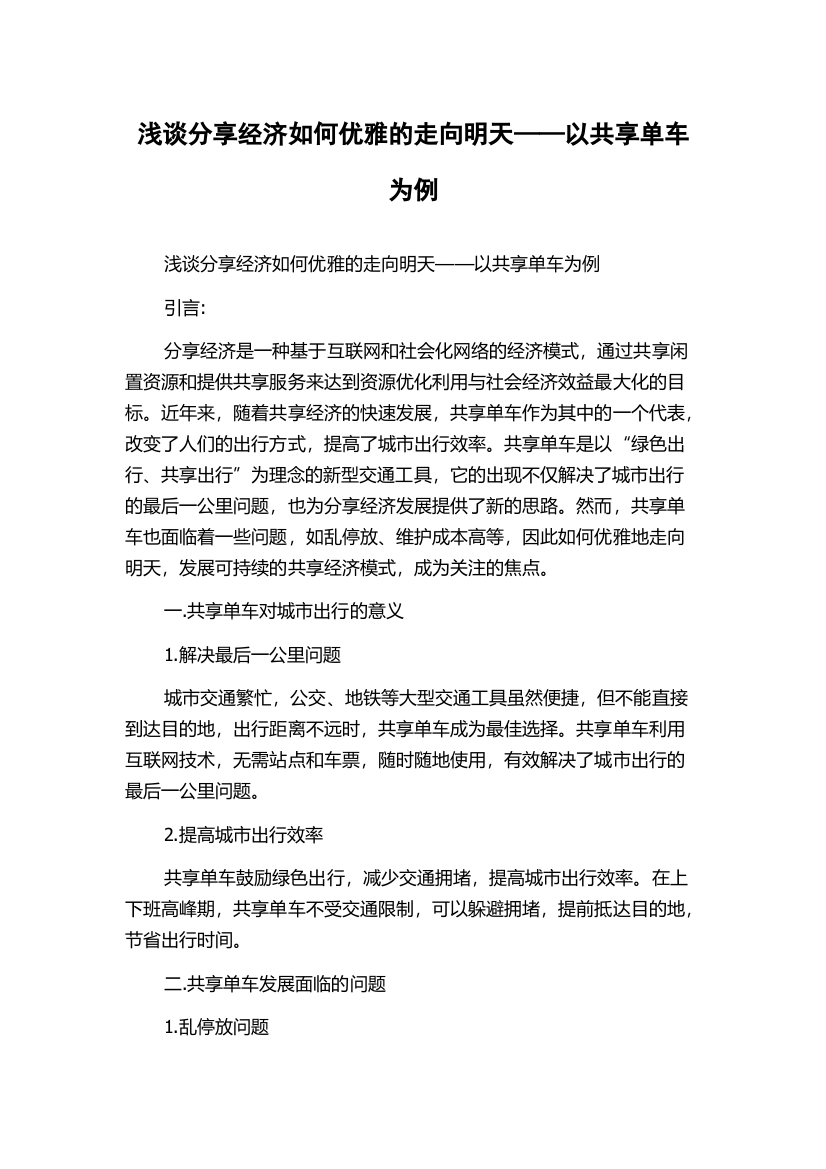 浅谈分享经济如何优雅的走向明天——以共享单车为例

浅谈分享经济如何优雅的走向明天——以共享单车为例

引言:

分享经济是一种基于互联网和社会化网络的经济模式，通过共享闲置资源和提供共享服务来达到资源优化利用与社会经济效益最大化的目标。近年来，随着共享经济的快速发展，共享单车作为其中的一个代表，改变了人们的出行方式，提高了城市出行效率。共享单车是以“绿色出行、共享出行”为理念的新型交通工具，它的出现不仅解决了城市出行的最后一公里问题，也为分享经济发展提供了新的思路。然而，共享单车也面临着一些问题，如乱停放、维护成本高等，因此如何优雅地走向明天，发展可持续的共享经济模式，成为关注的焦点。

一.共享单车对城市出行的意义

1.解决最后一公里问题

城市交通繁忙，公交、地铁等大型交通工具虽然便捷，但不能直接到达目的地，出行距离不远时，共享单车成为最佳选择。共享单车利用互联网技术，无需站点和车票，随时随地使用，有效解决了城市出行的最后一公里问题。

2.提高城市出行效率

共享单车鼓励绿色出行，减少交通拥堵，提高城市出行效率。在上下班高峰期，共享单车不受交通限制，可以躲避拥堵，提前抵达目的地，节省出行时间。

二.共享单车发展面临的问题

1.乱停放问题